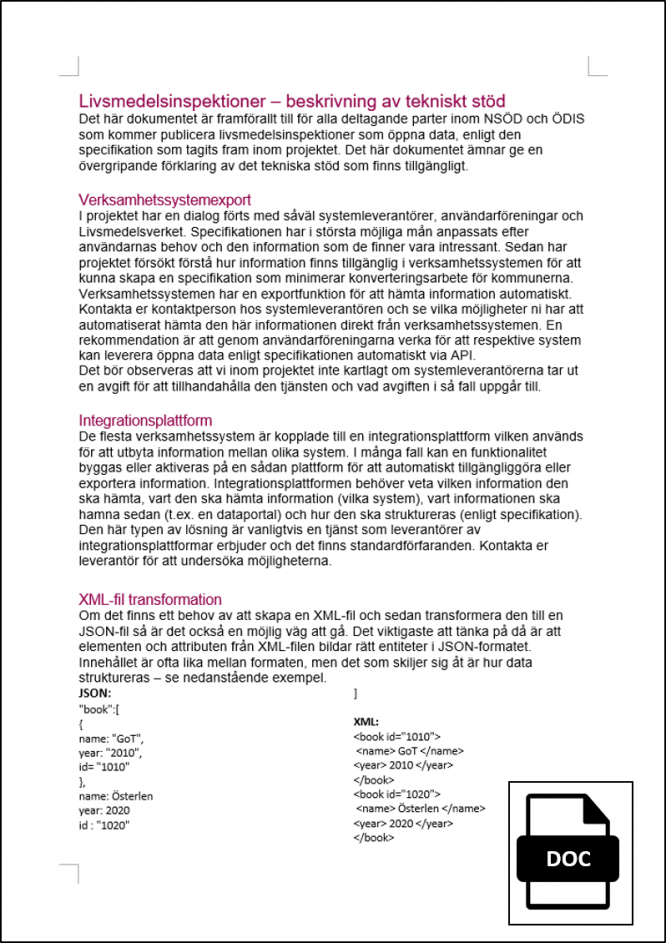 Livsmedelsinspektioner – beskrivning av tekniskt stöd
Det här dokumentet är framförallt till för alla deltagande parter inom NSÖD och ÖDIS som kommer publicera livsmedelsinspektioner som öppna data, enligt den specifikation som tagits fram inom projektet. Det här dokumentet ämnar ge en övergripande förklaring av det tekniska stöd som finns tillgängligt.

Verksamhetssystemexport
I projektet har en dialog förts med såväl systemleverantörer, användarföreningar och Livsmedelsverket. Specifikationen har i största möjliga mån anpassats efter användarnas behov och den information som de finner vara intressant. Sedan har projektet försökt förstå hur information finns tillgänglig i verksamhetssystemen för att kunna skapa en specifikation som minimerar konverteringsarbete för kommunerna. Verksamhetssystemen har en exportfunktion för att hämta information automatiskt. Kontakta er kontaktperson hos systemleverantören och se vilka möjligheter ni har att automatiserat hämta den här informationen direkt från verksamhetssystemen. En rekommendation är att genom användarföreningarna verka för att respektive system kan leverera öppna data enligt specifikationen automatiskt via API.
Det bör observeras att vi inom projektet inte kartlagt om systemleverantörerna tar ut en avgift för att tillhandahålla den tjänsten och vad avgiften i så fall uppgår till.

Integrationsplattform
De flesta verksamhetssystem är kopplade till en integrationsplattform vilken används för att utbyta information mellan olika system. I många fall kan en funktionalitet byggas eller aktiveras på en sådan plattform för att automatiskt tillgängliggöra eller exportera information. Integrationsplattformen behöver veta vilken information den ska hämta, vart den ska hämta information (vilka system), vart informationen ska hamna sedan (t.ex. en dataportal) och hur den ska struktureras (enligt specifikation). Den här typen av lösning är vanligtvis en tjänst som leverantörer av integrationsplattformar erbjuder och det finns standardförfaranden. Kontakta er leverantör för att undersöka möjligheterna.

XML-fil transformation
Om det finns ett behov av att skapa en XML-fil och sedan transformera den till en JSON-fil så är det också en möjlig väg att gå. Det viktigaste att tänka på då är att elementen och attributen från XML-filen bildar rätt entiteter i JSON-formatet. Innehållet är ofta lika mellan formaten, men det som skiljer sig åt är hur data struktureras – se nedanstående exempel.

JSON:
"book":[
{
name: "GoT",
year: "2010",
id= "1010"
},
name: Österlen
year: 2020
id : "1020"
]

XML:
<book id="1010">
<name> GoT </name>
<year> 2010 </year>
</book>
<book id="1020">
<name> Österlen </name>
<year> 2020 </year>
</book>

DOC